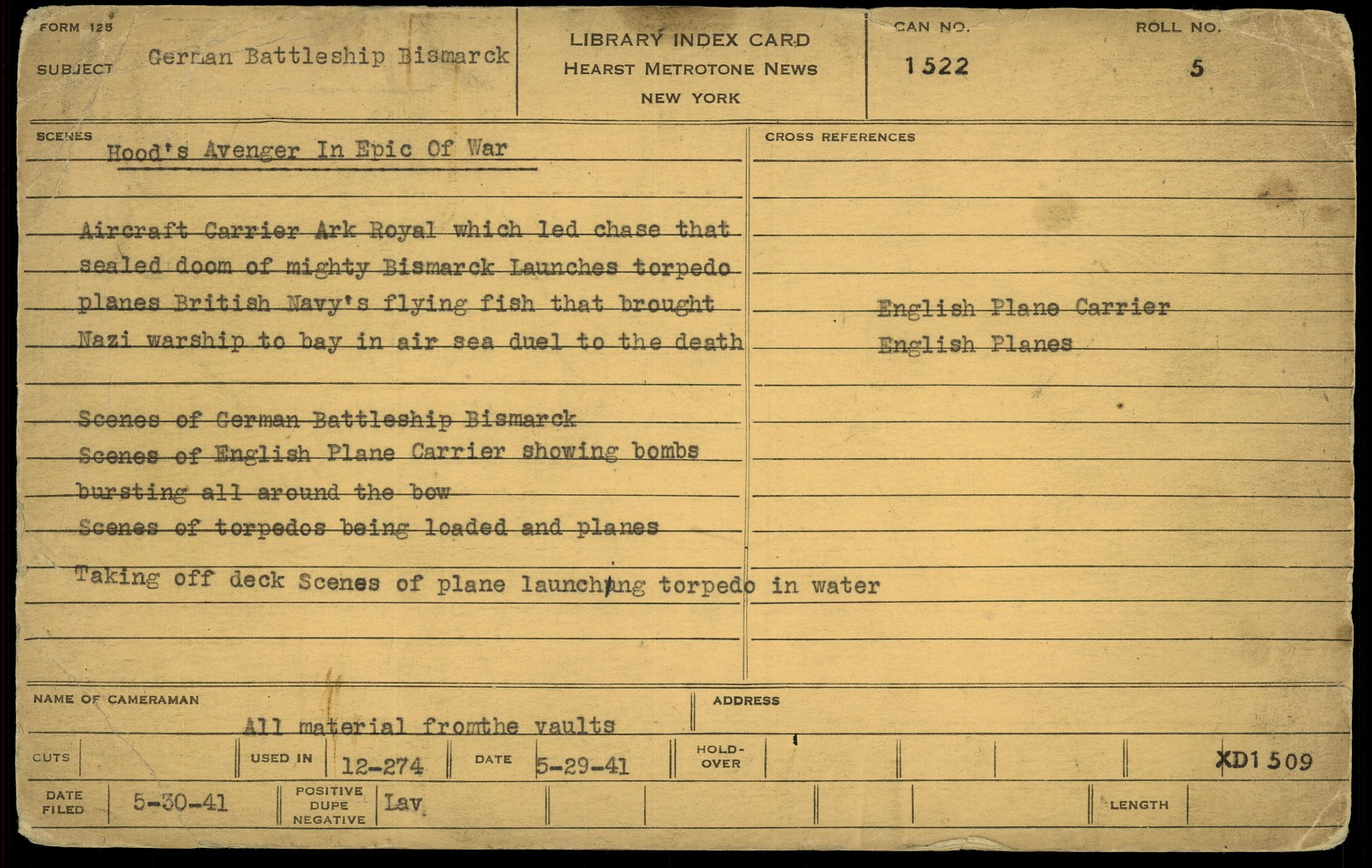 FORM 125

SUBJECT German Battleship Bismarck

LIBRARY INDEX CARD
HEARST METROTONE NEWS
NEW YORK

CAN NO. 1522

ROLL NO. 5

SCENES

Hood's Avenger In Epic Of War

Aircraft Carrier Ark Royal which led chase that sealed doom of mighty Bismarck Launches torpedo planes British Navy's flying fish that brought Nazi warship to bay in air sea duel to the death

Scenes of German Battleship Bismarck
Scenes of English Plane Carrier showing bombs bursting all around the bow
Scenes of torpedos being loaded and planes
Taking off deck Scenes of plane launching torpedo in water

CROSS REFERENCES

English Plane Carrier
English Planes

NAME OF CAMERAMAN
All material fromthe vaults

ADDRESS

CUTS

USED IN 12-274

DATE 5-29-41

HOLD-OVER

XD1509

DATE FILED 5-30-41

POSITIVE DUPE NEGATIVE Lav

LENGTH